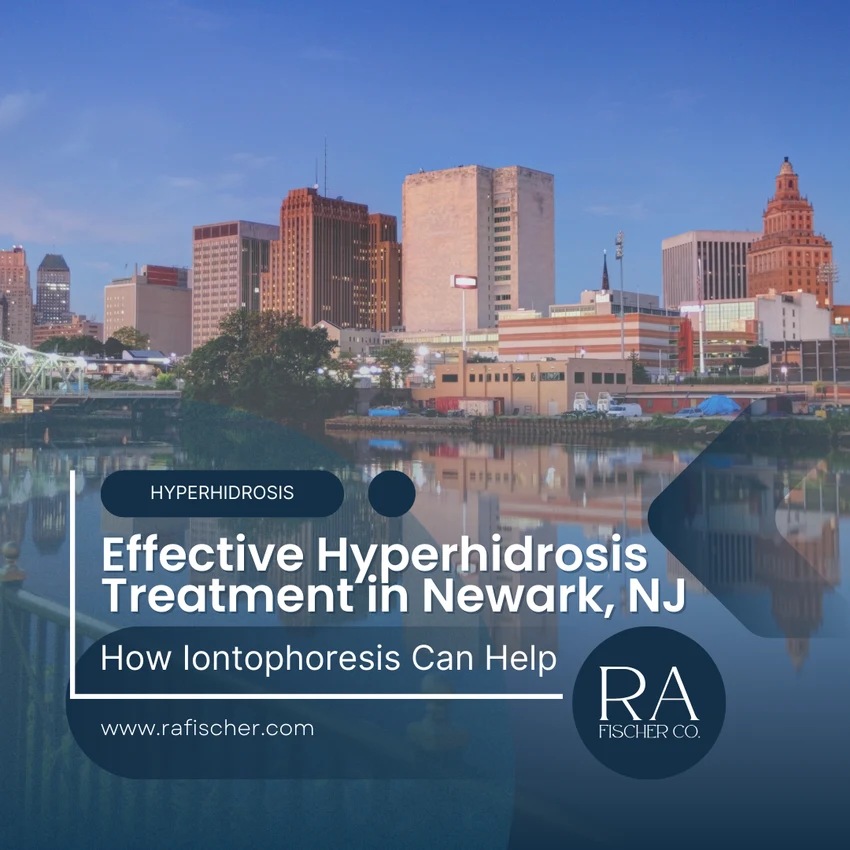 HYPERHIDROSIS

Effective Hyperhidrosis Treatment in Newark, NJ

How Iontophoresis Can Help

www.rafischer.com

RA
FISCHER CO.